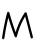 M